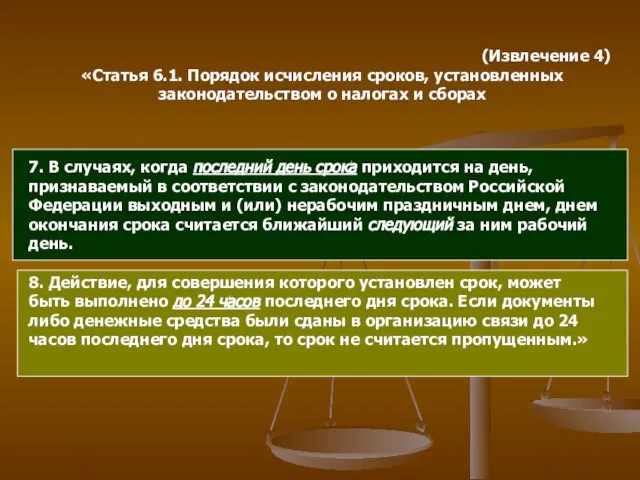 (Извлечение 4)
«Статья 6.1. Порядок исчисления сроков, установленных законодательством о налогах и сборах

7. В случаях, когда последний день срока приходится на день, признаваемый в соответствии с законодательством Российской Федерации выходным и (или) нерабочим праздничным днем, днем окончания срока считается ближайший следующий за ним рабочий день.

8. Действие, для совершения которого установлен срок, может быть выполнено до 24 часов последнего дня срока. Если документы либо денежные средства были сданы в организацию связи до 24 часов последнего дня срока, то срок не считается пропущенным.»